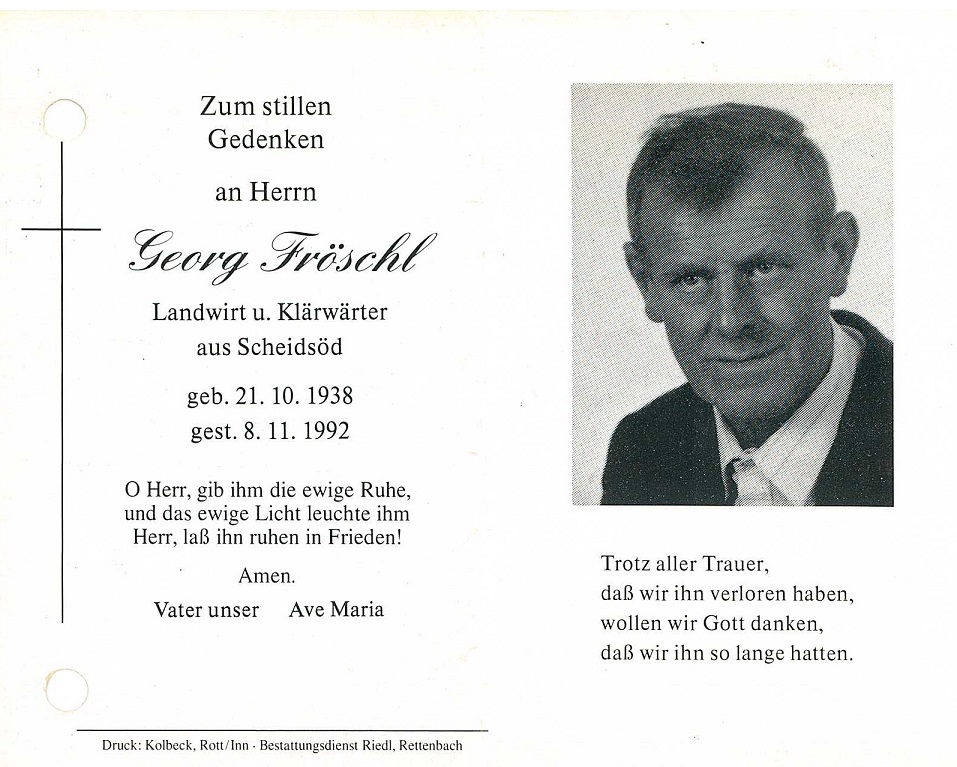 Zum stillen Gedenken

an Herrn

Georg Fröschl

Landwirt u. Klärwärter aus Scheidsöd

geb. 21. 10. 1938
gest. 8. 11. 1992

O Herr, gib ihm die ewige Ruhe, und das ewige Licht leuchte ihm Herr, laß ihn ruhen in Frieden!

Amen.

Vater unser Ave Maria

Druck: Kolbeck, Rott/Inn · Bestattungsdienst Riedl, Rettenbach

Trotz aller Trauer,
daß wir ihn verloren haben,
wollen wir Gott danken,
daß wir ihn so lange hatten.